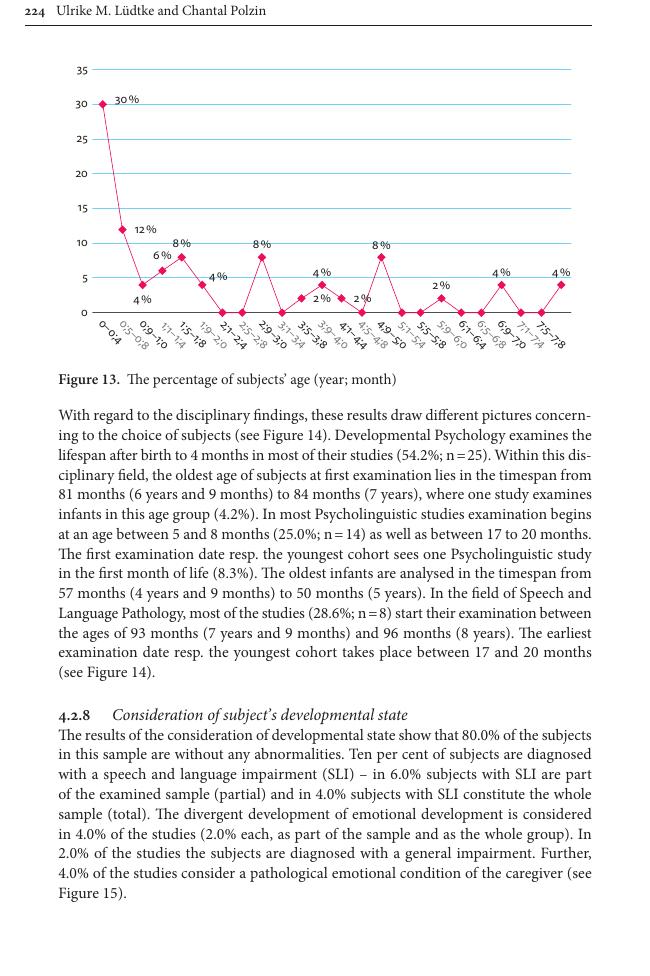 224 Ulrike M. Lüdtke and Chantal Polzin

35
30
25
20
15
10
5
0

30%
12%
4%
6%
8%
4%
8%
2%
4%
2%
8%
2%
4%
4%

0–0;4
0;5–0;8
0;9–1;0
1;1–1;4
1;5–1;8
1;9–2;0
2;1–2;4
2;5–2;8
2;9–3;0
3;1–3;4
3;5–3;8
3;9–4;0
4;1–4;4
4;5–4;8
4;9–5;0
5;1–5;4
5;5–5;8
5;9–6;0
6;1–6;4
6;5–6;8
6;9–7;0
7;1–7;4
7;5–7;8

Figure 13. The percentage of subjects' age (year; month)

With regard to the disciplinary findings, these results draw different pictures concerning to the choice of subjects (see Figure 14). Developmental Psychology examines the lifespan after birth to 4 months in most of their studies (54.2%; n = 25). Within this disciplinary field, the oldest age of subjects at first examination lies in the timespan from 81 months (6 years and 9 months) to 84 months (7 years), where one study examines infants in this age group (4.2%). In most Psycholinguistic studies examination begins at an age between 5 and 8 months (25.0%; n = 14) as well as between 17 to 20 months. The first examination date resp. the youngest cohort sees one Psycholinguistic study in the first month of life (8.3%). The oldest infants are analysed in the timespan from 57 months (4 years and 9 months) to 50 months (5 years). In the field of Speech and Language Pathology, most of the studies (28.6%; n = 8) start their examination between the ages of 93 months (7 years and 9 months) and 96 months (8 years). The earliest examination date resp. the youngest cohort takes place between 17 and 20 months (see Figure 14).

4.2.8 Consideration of subject's developmental state
The results of the consideration of developmental state show that 80.0% of the subjects in this sample are without any abnormalities. Ten per cent of subjects are diagnosed with a speech and language impairment (SLI) – in 6.0% subjects with SLI are part of the examined sample (partial) and in 4.0% subjects with SLI constitute the whole sample (total). The divergent development of emotional development is considered in 4.0% of the studies (2.0% each, as part of the sample and as the whole group). In 2.0% of the studies the subjects are diagnosed with a general impairment. Further, 4.0% of the studies consider a pathological emotional condition of the caregiver (see Figure 15).